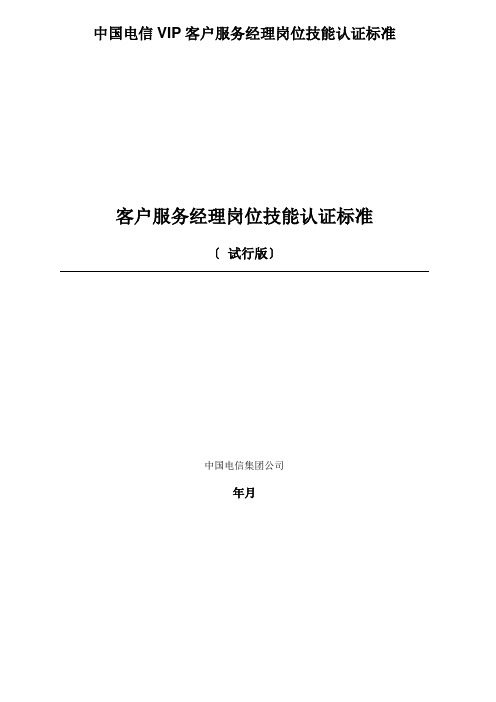 中国电信 VIP 客户服务经理岗位技能认证标准

客户服务经理岗位技能认证标准

〔 试行版〕

中国电信集团公司

年月